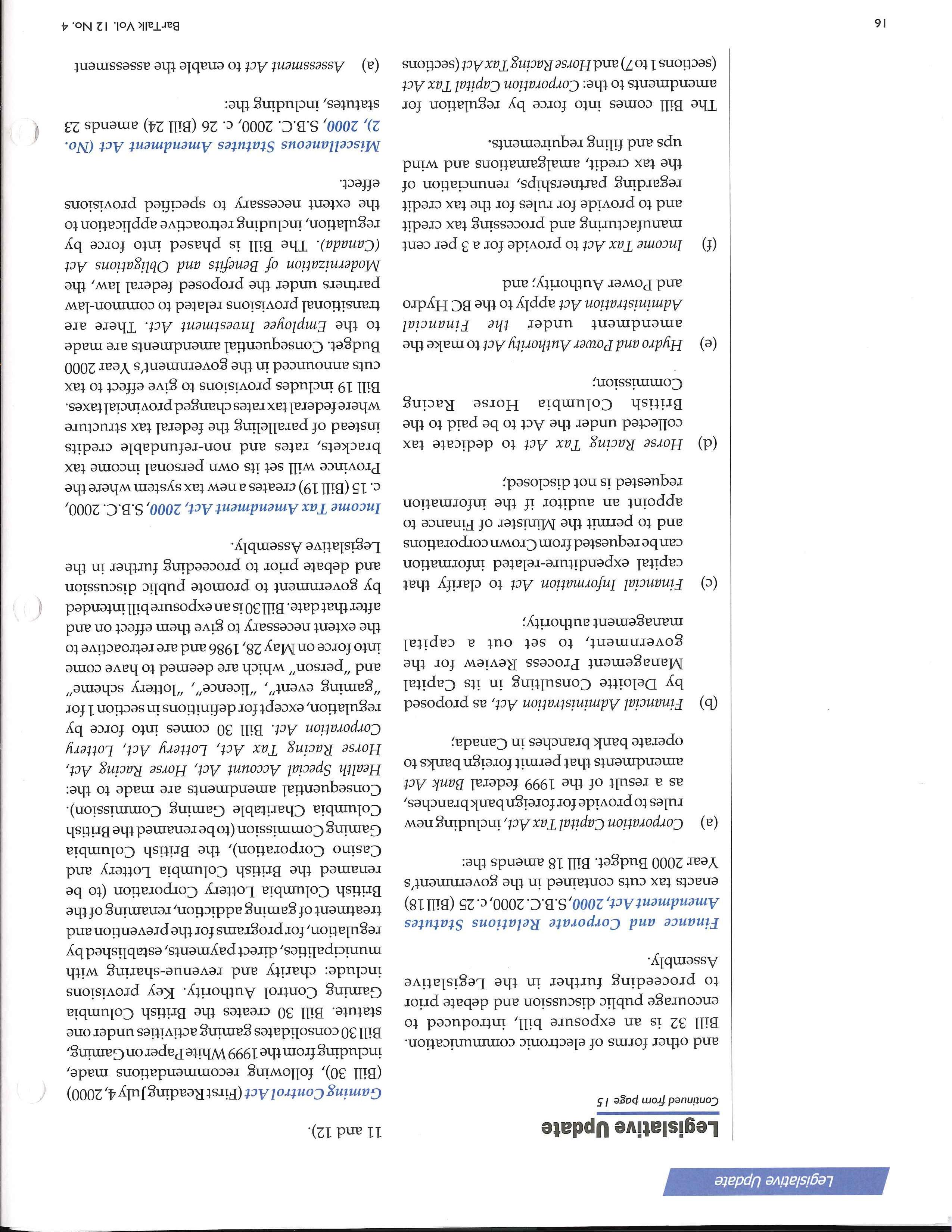 Legislative Update

Legislative Update

Continued from page 15

and other forms of electronic communication. Bill 32 is an exposure bill, introduced to encourage public discussion and debate prior to proceeding further in the Legislative Assembly.

Finance and Corporate Relations Statutes Amendment Act, 2000, S.B.C. 2000, c. 25 (Bill 18) enacts tax cuts contained in the government's Year 2000 Budget. Bill 18 amends the:

(a) Corporation Capital Tax Act, including new rules to provide for foreign bank branches, as a result of the 1999 federal Bank Act amendments that permit foreign banks to operate bank branches in Canada;

(b) Financial Administration Act, as proposed by Deloitte Consulting in its Capital Management Process Review for the government, to set out a capital management authority;

(c) Financial Information Act to clarify that capital expenditure-related information can be requested from Crown corporations and to permit the Minister of Finance to appoint an auditor if the information requested is not disclosed;

(d) Horse Racing Tax Act to dedicate tax collected under the Act to be paid to the British Columbia Horse Racing Commission;

(e) Hydro and Power Authority Act to make the amendment under the Financial Administration Act apply to the BC Hydro and Power Authority; and

(f) Income Tax Act to provide for a 3 per cent manufacturing and processing tax credit and to provide for rules for the tax credit regarding partnerships, renunciation of the tax credit, amalgamations and wind ups and filing requirements.

The Bill comes into force by regulation for amendments to the: Corporation Capital Tax Act (sections 1 to 7) and Horse Racing Tax Act (sections 11 and 12).

Gaming Control Act (First Reading July 4, 2000) (Bill 30), following recommendations made, including from the 1999 White Paper on Gaming, Bill 30 consolidates gaming activities under one statute. Bill 30 creates the British Columbia Gaming Control Authority. Key provisions include: charity and revenue-sharing with municipalities, direct payments, established by regulation, for programs for the prevention and treatment of gaming addiction, renaming of the British Columbia Lottery Corporation (to be renamed the British Columbia Lottery and Casino Corporation), the British Columbia Gaming Commission (to be renamed the British Columbia Charitable Gaming Commission). Consequential amendments are made to the: Health Special Account Act, Horse Racing Act, Horse Racing Tax Act, Lottery Act, Lottery Corporation Act. Bill 30 comes into force by regulation, except for definitions in section 1 for "gaming event", "licence", "lottery scheme" and "person" which are deemed to have come into force on May 28, 1986 and are retroactive to the extent necessary to give them effect on and after that date. Bill 30 is an exposure bill intended by government to promote public discussion and debate prior to proceeding further in the Legislative Assembly.

Income Tax Amendment Act, 2000, S.B.C. 2000, c. 15 (Bill 19) creates a new tax system where the Province will set its own personal income tax brackets, rates and non-refundable credits instead of paralleling the federal tax structure where federal tax rates changed provincial taxes. Bill 19 includes provisions to give effect to tax cuts announced in the government's Year 2000 Budget. Consequential amendments are made to the Employee Investment Act. There are transitional provisions related to common-law partners under the proposed federal law, the Modernization of Benefits and Obligations Act (Canada). The Bill is phased into force by regulation, including retroactive application to the extent necessary to specified provisions effect.

Miscellaneous Statutes Amendment Act (No. 2), 2000, S.B.C. 2000, c. 26 (Bill 24) amends 23 statutes, including the:

(a) Assessment Act to enable the assessment

16

BarTalk Vol. 12 No. 4